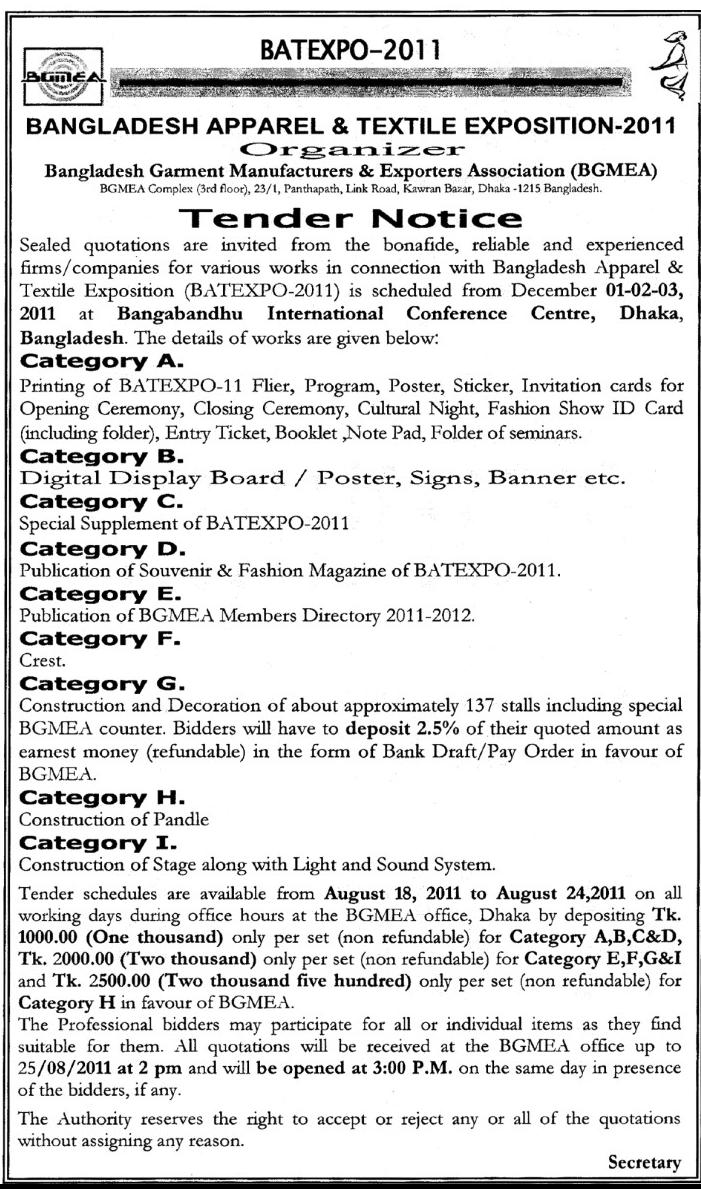 BGMEA

BATEXPO-2011

BANGLADESH APPAREL & TEXTILE EXPOSITION-2011

Organizer

Bangladesh Garment Manufacturers & Exporters Association (BGMEA)

BGMEA Complex (3rd floor), 23/1, Panthapath, Link Road, Kawran Bazar, Dhaka -1215 Bangladesh.

Tender Notice

Sealed quotations are invited from the bonafide, reliable and experienced firms/companies for various works in connection with Bangladesh Apparel & Textile Exposition (BATEXPO-2011) is scheduled from December 01-02-03, 2011 at Bangabandhu International Conference Centre, Dhaka, Bangladesh. The details of works are given below:

Category A.

Printing of BATEXPO-11 Flier, Program, Poster, Sticker, Invitation cards for Opening Ceremony, Closing Ceremony, Cultural Night, Fashion Show ID Card (including folder), Entry Ticket, Booklet ,Note Pad, Folder of seminars.

Category B.

Digital Display Board / Poster, Signs, Banner etc.

Category C.

Special Supplement of BATEXPO-2011

Category D.

Publication of Souvenir & Fashion Magazine of BATEXPO-2011.

Category E.

Publication of BGMEA Members Directory 2011-2012.

Category F.

Crest.

Category G.

Construction and Decoration of about approximately 137 stalls including special BGMEA counter. Bidders will have to deposit 2.5% of their quoted amount as earnest money (refundable) in the form of Bank Draft/Pay Order in favour of BGMEA.

Category H.

Construction of Pandle

Category I.

Construction of Stage along with Light and Sound System.

Tender schedules are available from August 18, 2011 to August 24,2011 on all working days during office hours at the BGMEA office, Dhaka by depositing Tk. 1000.00 (One thousand) only per set (non refundable) for Category A,B,C&D, Tk. 2000.00 (Two thousand) only per set (non refundable) for Category E,F,G&I and Tk. 2500.00 (Two thousand five hundred) only per set (non refundable) for Category H in favour of BGMEA.

The Professional bidders may participate for all or individual items as they find suitable for them. All quotations will be received at the BGMEA office up to 25/08/2011 at 2 pm and will be opened at 3:00 P.M. on the same day in presence of the bidders, if any.

The Authority reserves the right to accept or reject any or all of the quotations without assigning any reason.

Secretary